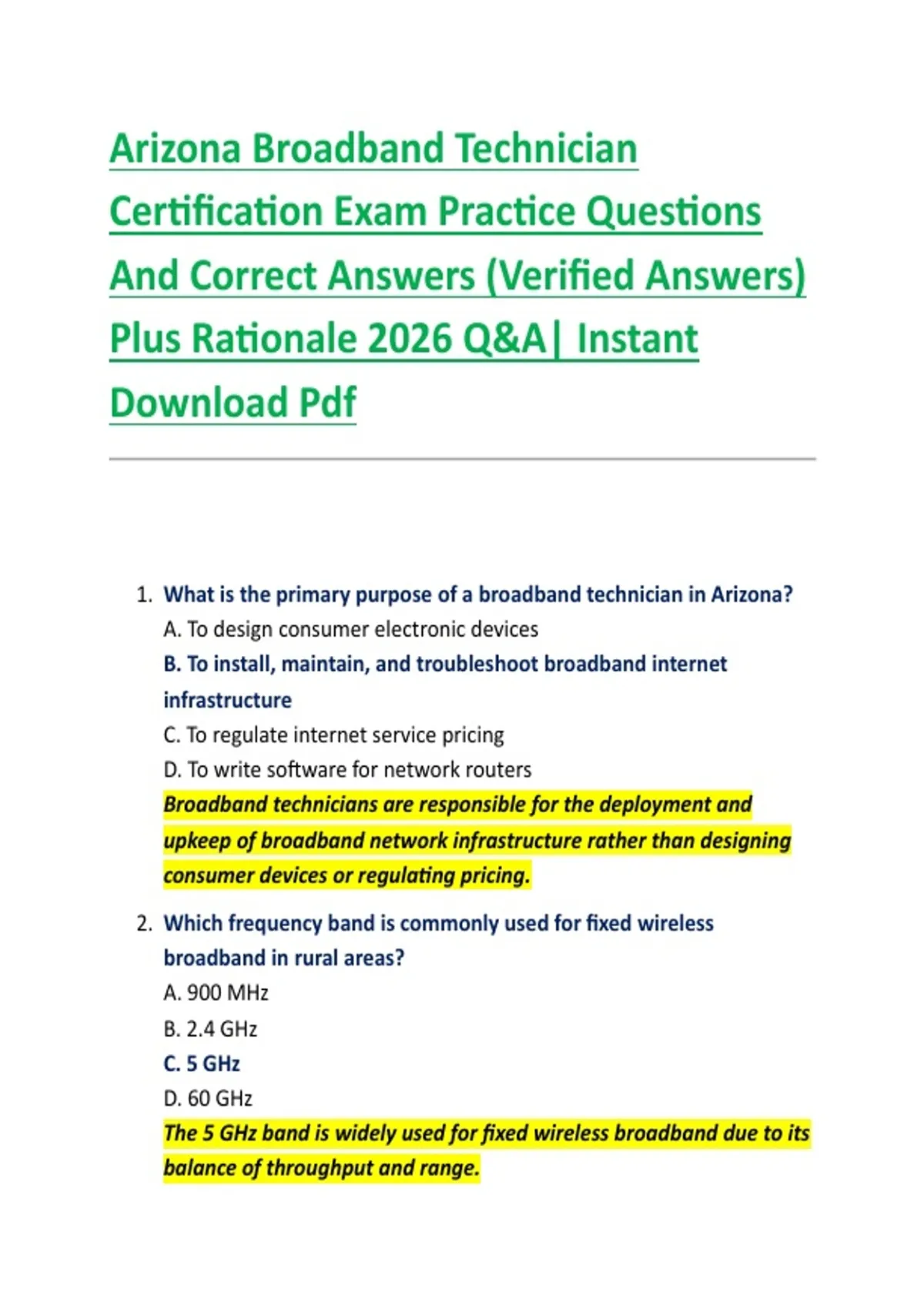 Arizona Broadband Technician Certification Exam Practice Questions And Correct Answers (Verified Answers) Plus Rationale 2026 Q&A| Instant Download Pdf

1. What is the primary purpose of a broadband technician in Arizona?
A. To design consumer electronic devices
B. To install, maintain, and troubleshoot broadband internet infrastructure
C. To regulate internet service pricing
D. To write software for network routers
Broadband technicians are responsible for the deployment and upkeep of broadband network infrastructure rather than designing consumer devices or regulating pricing.

2. Which frequency band is commonly used for fixed wireless broadband in rural areas?
A. 900 MHz
B. 2.4 GHz
C. 5 GHz
D. 60 GHz
The 5 GHz band is widely used for fixed wireless broadband due to its balance of throughput and range.